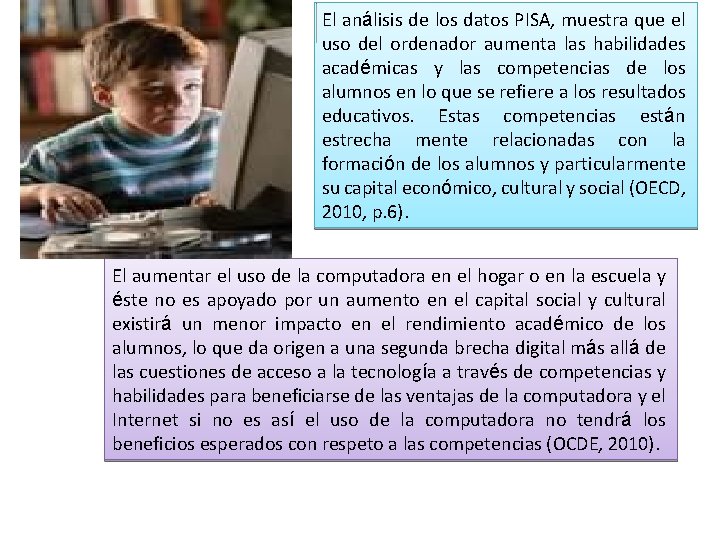 El análisis de los datos PISA, muestra que el uso del ordenador aumenta las habilidades académicas y las competencias de los alumnos en lo que se refiere a los resultados educativos. Estas competencias están estrecha mente relacionadas con la formación de los alumnos y particularmente su capital económico, cultural y social (OECD, 2010, p.6).

El aumentar el uso de la computadora en el hogar o en la escuela y éste no es apoyado por un aumento en el capital social y cultural existirá un menor impacto en el rendimiento académico de los alumnos, lo que da origen a una segunda brecha digital más allá de las cuestiones de acceso a la tecnología a través de competencias y habilidades para beneficiarse de las ventajas de la computadora y el Internet si no es así el uso de la computadora no tendrá los beneficios esperados con respeto a las competencias (OCDE, 2010).